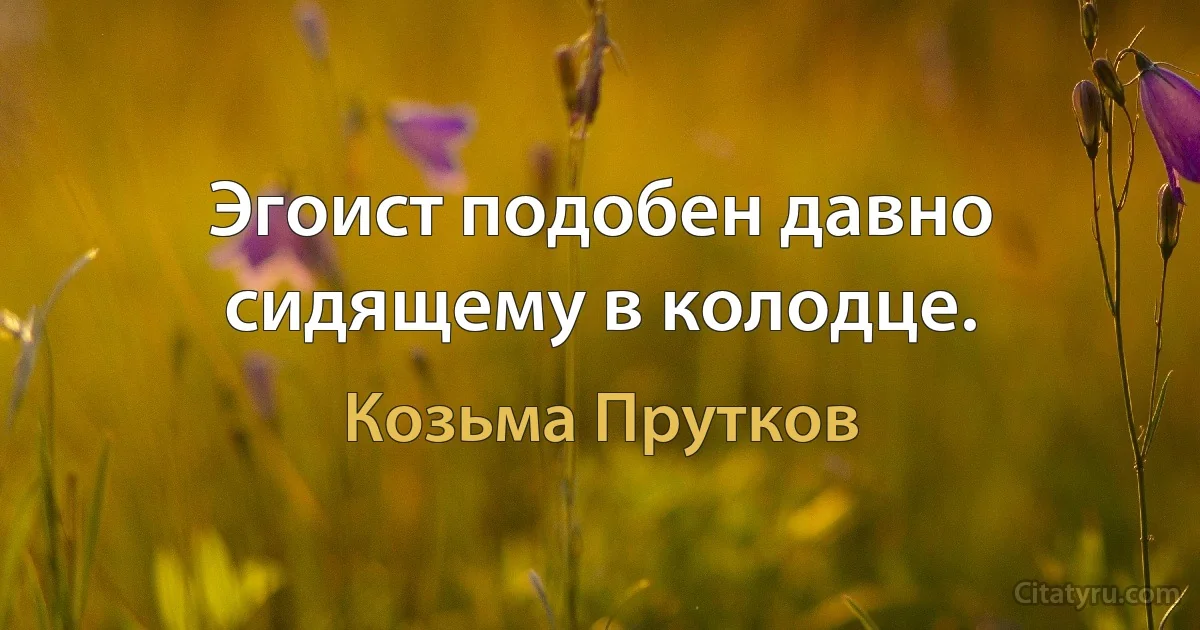 Эгоист подобен давно сидящему в колодце.

Козьма Прутков

Citatyru.com